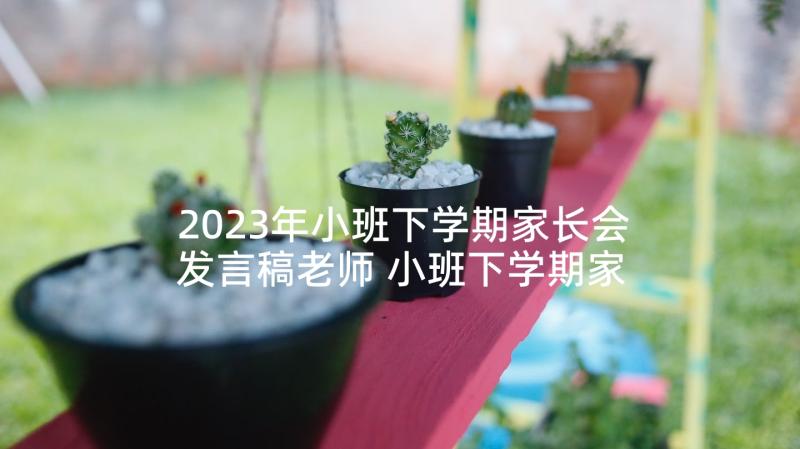 2023年小班下学期家长会发言稿老师 小班下学期家